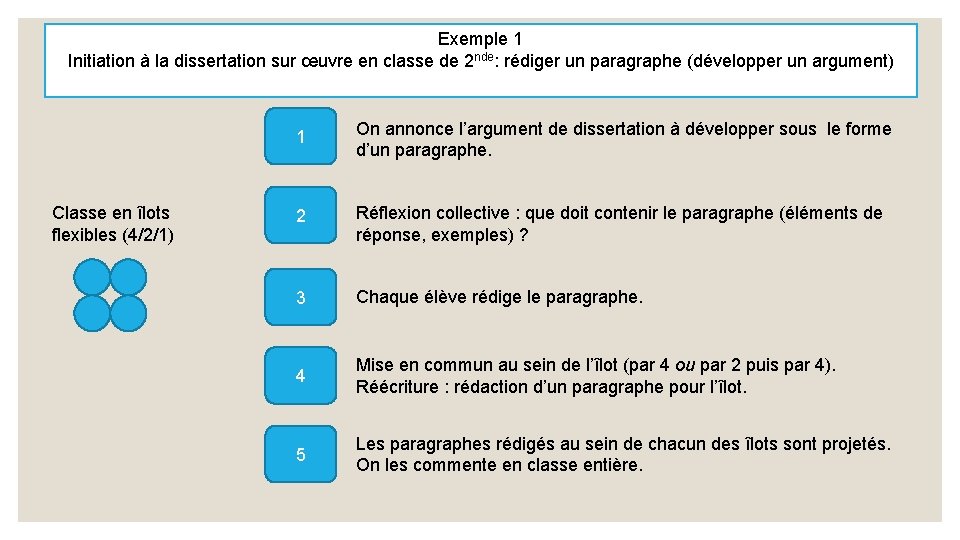 Exemple 1
Initiation à la dissertation sur œuvre en classe de 2$^{nde}$: rédiger un paragraphe (développer un argument)

Classe en îlots flexibles (4/2/1)

1 On annonce l'argument de dissertation à développer sous le forme d'un paragraphe.

2 Réflexion collective : que doit contenir le paragraphe (éléments de réponse, exemples) ?

3 Chaque élève rédige le paragraphe.

4 Mise en commun au sein de l'îlot (par 4 ou par 2 puis par 4).
Réécriture : rédaction d'un paragraphe pour l'îlot.

5 Les paragraphes rédigés au sein de chacun des îlots sont projetés.
On les commente en classe entière.